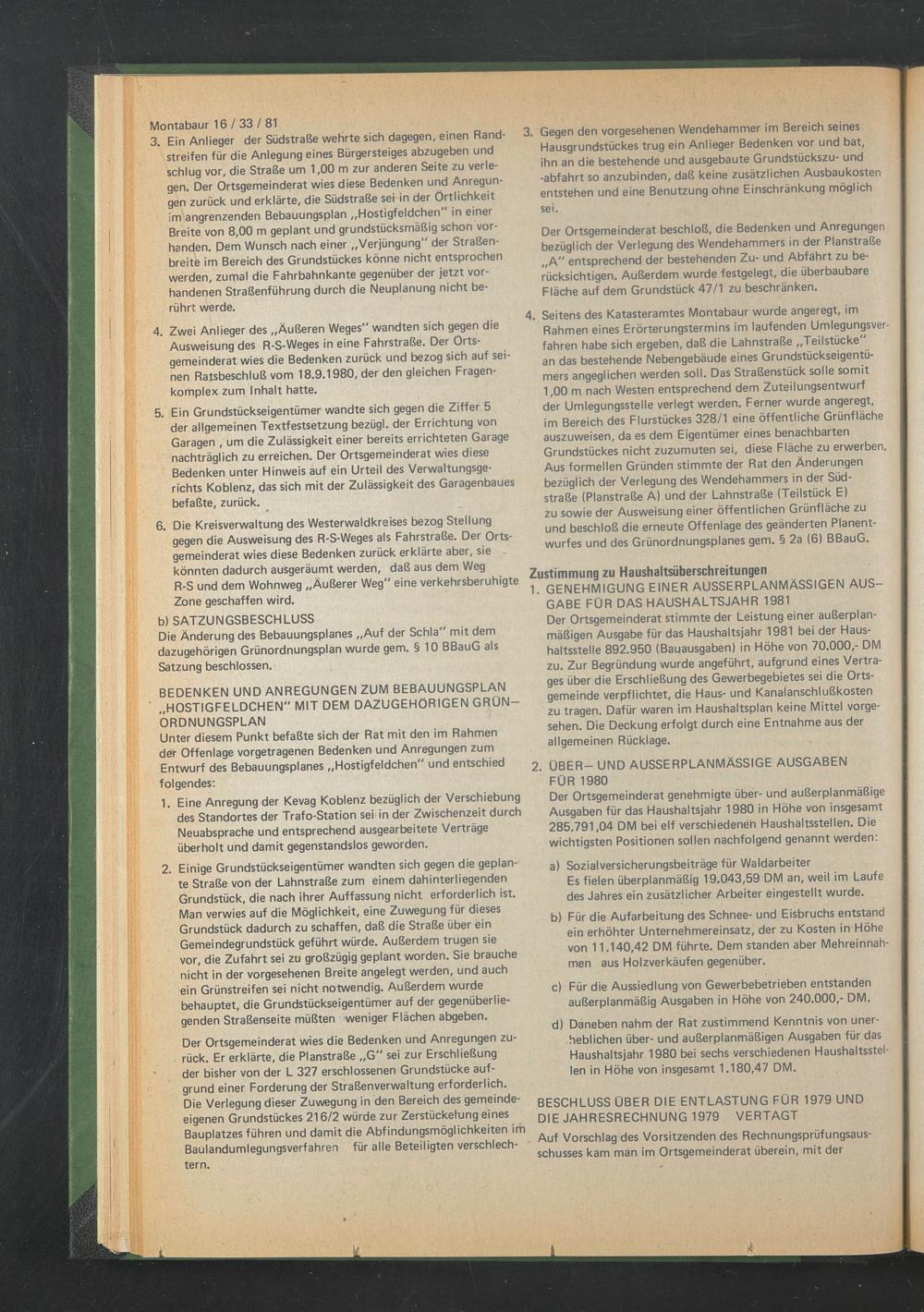 Montabaur 16 / 33 / 81

3. Ein Anlieger der Südstraße wehrte sich dagegen, einen Randstreifen für die Anlegung eines Bürgersteiges abzugeben und schlug vor, die Straße um 1,00 m zur anderen Seite zu verlegen. Der Ortsgemeinderat wies diese Bedenken und Anregungen zurück und erklärte, die Südstraße sei in der Örtlichkeit im angrenzenden Bebauungsplan „Hostigfeldchen" in einer Breite von 8,00 m geplant und grundstücksmäßig schon vorhanden. Dem Wunsch nach einer „Verjüngung" der Straßenbreite im Bereich des Grundstückes könne nicht entsprochen werden, zumal die Fahrbahnkante gegenüber der jetzt vorhandenen Straßenführung durch die Neuplanung nicht berührt werde.

4. Zwei Anlieger des „Äußeren Weges" wandten sich gegen die Ausweisung des R-S-Weges in eine Fahrstraße. Der Ortsgemeinderat wies die Bedenken zurück und bezog sich auf seinen Ratsbeschluß vom 18.9.1980, der den gleichen Fragenkomplex zum Inhalt hatte.

5. Ein Grundstückseigentümer wandte sich gegen die Ziffer 5 der allgemeinen Textfestsetzung bezügl. der Errichtung von Garagen , um die Zulässigkeit einer bereits errichteten Garage nachträglich zu erreichen. Der Ortsgemeinderat wies diese Bedenken unter Hinweis auf ein Urteil des Verwaltungsgerichts Koblenz, das sich mit der Zulässigkeit des Garagenbaues befaßte, zurück.

6. Die Kreisverwaltung des Westerwaldkreises bezog Stellung gegen die Ausweisung des R-S-Weges als Fahrstraße. Der Ortsgemeinderat wies diese Bedenken zurück erklärte aber, sie könnten dadurch ausgeräumt werden, daß aus dem Weg R-S und dem Wohnweg „Äußerer Weg" eine verkehrsberuhigte Zone geschaffen wird.

b) SATZUNGSBESCHLUSS
Die Änderung des Bebauungsplanes „Auf der Schla" mit dem dazugehörigen Grünordnungsplan wurde gem. § 10 BBauG als Satzung beschlossen.

BEDENKEN UND ANREGUNGEN ZUM BEBAUUNGSPLAN „HOSTIGFELDCHEN" MIT DEM DAZUGEHÖRIGEN GRÜNORDNUNGSPLAN
Unter diesem Punkt befaßte sich der Rat mit den im Rahmen der Offenlage vorgetragenen Bedenken und Anregungen zum Entwurf des Bebauungsplanes „Hostigfeldchen" und entschied folgendes:

1. Eine Anregung der Kevag Koblenz bezüglich der Verschiebung des Standortes der Trafo-Station sei in der Zwischenzeit durch Neuabsprache und entsprechend ausgearbeitete Verträge überholt und damit gegenstandslos geworden.

2. Einige Grundstückseigentümer wandten sich gegen die geplante Straße von der Lahnstraße zum einem dahinterliegenden Grundstück, die nach ihrer Auffassung nicht erforderlich ist. Man verwies auf die Möglichkeit, eine Zuwegung für dieses Grundstück dadurch zu schaffen, daß die Straße über ein Gemeindegrundstück geführt würde. Außerdem trugen sie vor, die Zufahrt sei zu großzügig geplant worden. Sie brauche nicht in der vorgesehenen Breite angelegt werden, und auch ein Grünstreifen sei nicht notwendig. Außerdem wurde behauptet, die Grundstückseigentümer auf der gegenüberliegenden Straßenseite müßten weniger Flächen abgeben.

Der Ortsgemeinderat wies die Bedenken und Anregungen zurück. Er erklärte, die Planstraße „G" sei zur Erschließung der bisher von der L 327 erschlossenen Grundstücke aufgrund einer Forderung der Straßenverwaltung erforderlich. Die Verlegung dieser Zuwegung in den Bereich des gemeindeeigenen Grundstückes 216/2 würde zur Zerstückelung eines Bauplatzes führen und damit die Abfindungsmöglichkeiten im Baulandumlegungsverfahren für alle Beteiligten verschlechtern.

3. Gegen den vorgesehenen Wendehammer im Bereich seines Hausgrundstückes trug ein Anlieger Bedenken vor und bat, ihn an die bestehende und ausgebaute Grundstückszu- und -abfahrt so anzubinden, daß keine zusätzlichen Ausbaukosten entstehen und eine Benutzung ohne Einschränkung möglich sei.

Der Ortsgemeinderat beschloß, die Bedenken und Anregungen bezüglich der Verlegung des Wendehammers in der Planstraße „A" entsprechend der bestehenden Zu- und Abfahrt zu berücksichtigen. Außerdem wurde festgelegt, die überbaubare Fläche auf dem Grundstück 47/1 zu beschränken.

4. Seitens des Katasteramtes Montabaur wurde angeregt, im Rahmen eines Erörterungstermins im laufenden Umlegungsverfahren habe sich ergeben, daß die Lahnstraße „Teilstücke" an das bestehende Nebengebäude eines Grundstückseigentümers angeglichen werden soll. Das Straßenstück solle somit 1,00 m nach Westen entsprechend dem Zuteilungsentwurf der Umlegungsstelle verlegt werden. Ferner wurde angeregt, im Bereich des Flurstückes 328/1 eine öffentliche Grünfläche auszuweisen, da es dem Eigentümer eines benachbarten Grundstückes nicht zuzumuten sei, diese Fläche zu erwerben. Aus formellen Gründen stimmte der Rat den Änderungen bezüglich der Verlegung des Wendehammers in der Südstraße (Planstraße A) und der Lahnstraße (Teilstück E) zu sowie der Ausweisung einer öffentlichen Grünfläche zu und beschloß die erneute Offenlage des geänderten Planentwurfes und des Grünordnungsplanes gem. § 2a (6) BBauG.

Zustimmung zu Haushaltsüberschreitungen
1. GENEHMIGUNG EINER AUSSERPLANMÄSSIGEN AUSGABE FÜR DAS HAUSHALTSJAHR 1981
Der Ortsgemeinderat stimmte der Leistung einer außerplanmäßigen Ausgabe für das Haushaltsjahr 1981 bei der Haushaltsstelle 892.950 (Bauausgaben) in Höhe von 70.000,- DM zu. Zur Begründung wurde angeführt, aufgrund eines Vertrages über die Erschließung des Gewerbegebietes sei die Ortsgemeinde verpflichtet, die Haus- und Kanalanschlußkosten zu tragen. Dafür waren im Haushaltsplan keine Mittel vorgesehen. Die Deckung erfolgt durch eine Entnahme aus der allgemeinen Rücklage.

2. ÜBER– UND AUSSERPLANMÄSSIGE AUSGABEN FÜR 1980
Der Ortsgemeinderat genehmigte über- und außerplanmäßige Ausgaben für das Haushaltsjahr 1980 in Höhe von insgesamt 285.791,04 DM bei elf verschiedenen Haushaltsstellen. Die wichtigsten Positionen sollen nachfolgend genannt werden:

a) Sozialversicherungsbeiträge für Waldarbeiter
Es fielen überplanmäßig 19.043,59 DM an, weil im Laufe des Jahres ein zusätzlicher Arbeiter eingestellt wurde.

b) Für die Aufarbeitung des Schnee- und Eisbruchs entstand ein erhöhter Unternehmereinsatz, der zu Kosten in Höhe von 11.140,42 DM führte. Dem standen aber Mehreinnahmen aus Holzverkäufen gegenüber.

c) Für die Aussiedlung von Gewerbebetrieben entstanden außerplanmäßig Ausgaben in Höhe von 240.000,- DM.

d) Daneben nahm der Rat zustimmend Kenntnis von unerheblichen über- und außerplanmäßigen Ausgaben für das Haushaltsjahr 1980 bei sechs verschiedenen Haushaltsstellen in Höhe von insgesamt 1.180,47 DM.

BESCHLUSS ÜBER DIE ENTLASTUNG FÜR 1979 UND DIE JAHRESRECHNUNG 1979 VERTAGT
Auf Vorschlag des Vorsitzenden des Rechnungsprüfungsausschusses kam man im Ortsgemeinderat überein, mit der